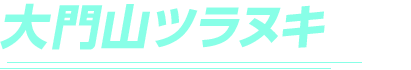 大門山ツラヌキ